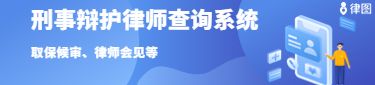 刑事辩护律师查询系统

取保候审、律师会见等

律图